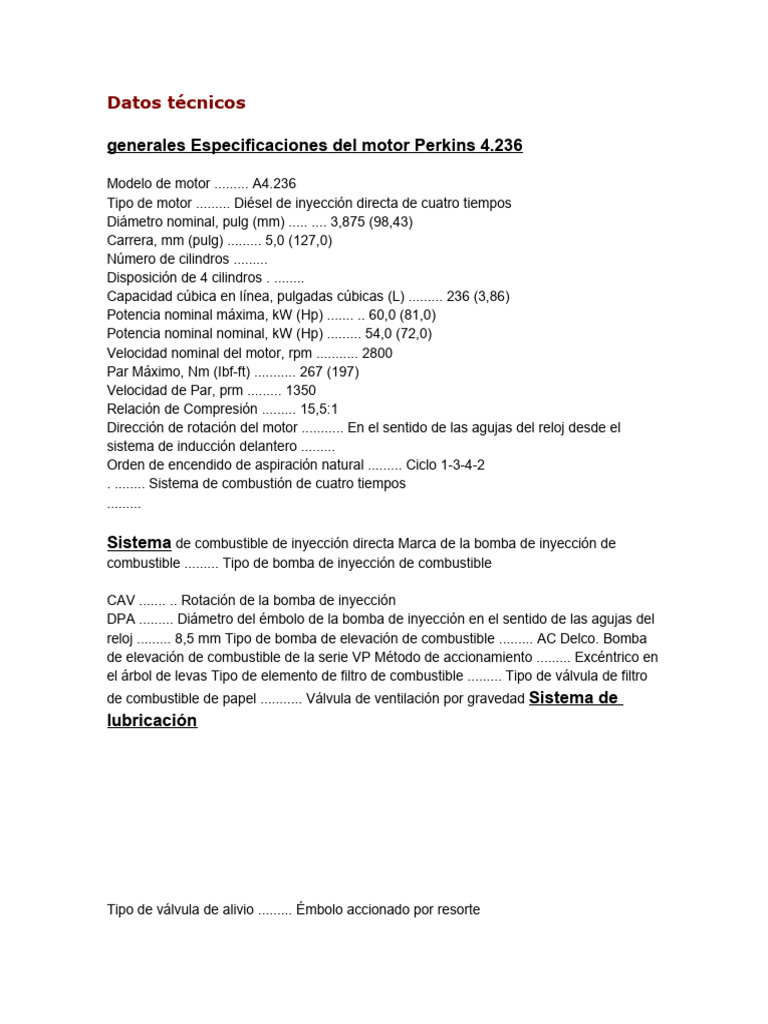 Datos técnicos

generales Especificaciones del motor Perkins 4.236

Modelo de motor ......... A4.236
Tipo de motor ......... Diésel de inyección directa de cuatro tiempos
Diámetro nominal, pulg (mm) ..... .... 3,875 (98,43)
Carrera, mm (pulg) ......... 5,0 (127,0)
Número de cilindros .........
Disposición de 4 cilindros . ........
Capacidad cúbica en línea, pulgadas cúbicas (L) ......... 236 (3,86)
Potencia nominal máxima, kW (Hp) ....... .. 60,0 (81,0)
Potencia nominal nominal, kW (Hp) ......... 54,0 (72,0)
Velocidad nominal del motor, rpm ........... 2800
Par Máximo, Nm (lbf-ft) ........... 267 (197)
Velocidad de Par, prm ......... 1350
Relación de Compresión ......... 15,5:1
Dirección de rotación del motor ........... En el sentido de las agujas del reloj desde el sistema de inducción delantero .........
Orden de encendido de aspiración natural ......... Ciclo 1-3-4-2
. ........ Sistema de combustión de cuatro tiempos
.........

Sistema de combustible de inyección directa Marca de la bomba de inyección de combustible ......... Tipo de bomba de inyección de combustible

CAV ....... .. Rotación de la bomba de inyección
DPA ......... Diámetro del émbolo de la bomba de inyección en el sentido de las agujas del reloj ......... 8,5 mm Tipo de bomba de elevación de combustible ......... AC Delco. Bomba de elevación de combustible de la serie VP Método de accionamiento ......... Excéntrico en el árbol de levas Tipo de elemento de filtro de combustible ......... Tipo de válvula de filtro de combustible de papel ........... Válvula de ventilación por gravedad Sistema de lubricación

Tipo de válvula de alivio ......... Émbolo accionado por resorte